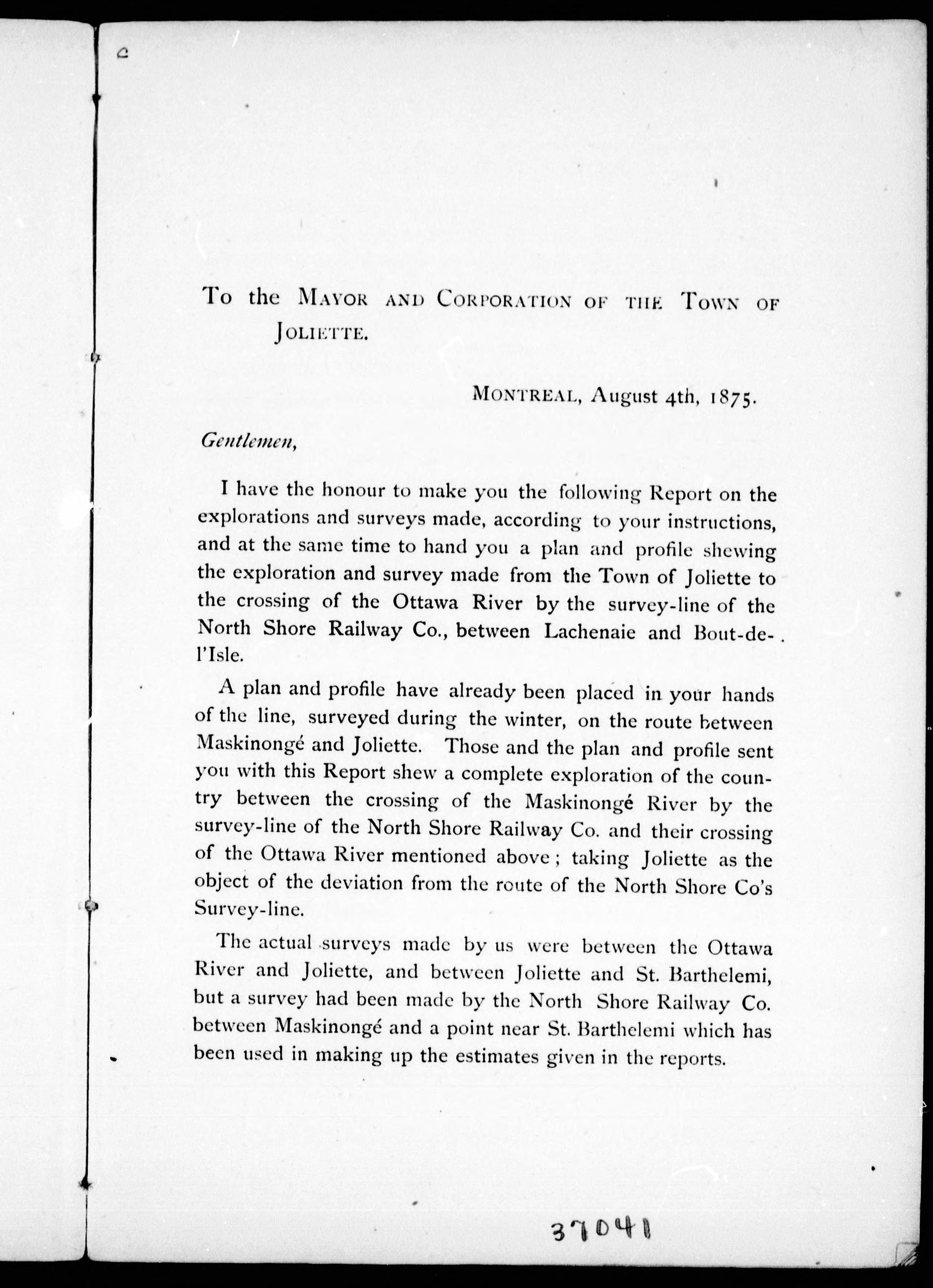 To the Mayor and Corporation of the Town of Joliette.

Montreal, August 4th, 1875.

Gentlemen,

I have the honour to make you the following Report on the explorations and surveys made, according to your instructions, and at the same time to hand you a plan and profile shewing the exploration and survey made from the Town of Joliette to the crossing of the Ottawa River by the survey-line of the North Shore Railway Co., between Lachenaie and Bout-de-l'Isle.

A plan and profile have already been placed in your hands of the line, surveyed during the winter, on the route between Maskinongé and Joliette. Those and the plan and profile sent you with this Report shew a complete exploration of the country between the crossing of the Maskinongé River by the survey-line of the North Shore Railway Co. and their crossing of the Ottawa River mentioned above; taking Joliette as the object of the deviation from the route of the North Shore Co's Survey-line.

The actual surveys made by us were between the Ottawa River and Joliette, and between Joliette and St. Barthelemi, but a survey had been made by the North Shore Railway Co. between Maskinongé and a point near St. Barthelemi which has been used in making up the estimates given in the reports.

37041